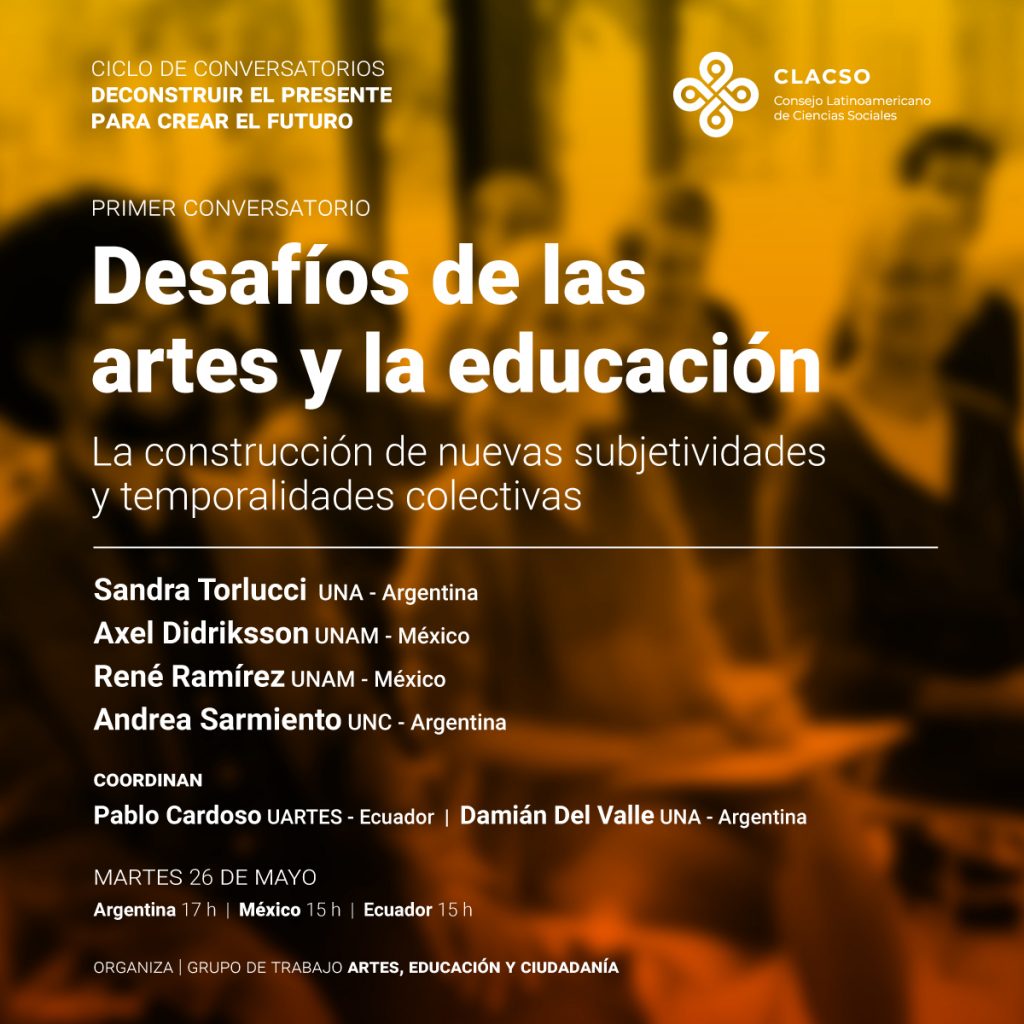 CICLO DE CONVERSATORIOS
DECONSTRUIR EL PRESENTE PARA CREAR EL FUTURO

CLACSO
Consejo Latinoamericano de Ciencias Sociales

PRIMER CONVERSATORIO

Desafíos de las artes y la educación

La construcción de nuevas subjetividades y temporalidades colectivas

Sandra Torlucci UNA - Argentina
Axel Didriksson UNAM - México
René Ramírez UNAM - México
Andrea Sarmiento UNC - Argentina

COORDINAN
Pablo Cardoso UARTES - Ecuador | Damián Del Valle UNA - Argentina

MARTES 26 DE MAYO
Argentina 17 h | México 15 h | Ecuador 15 h

ORGANIZA | GRUPO DE TRABAJO ARTES, EDUCACIÓN Y CIUDADANÍA